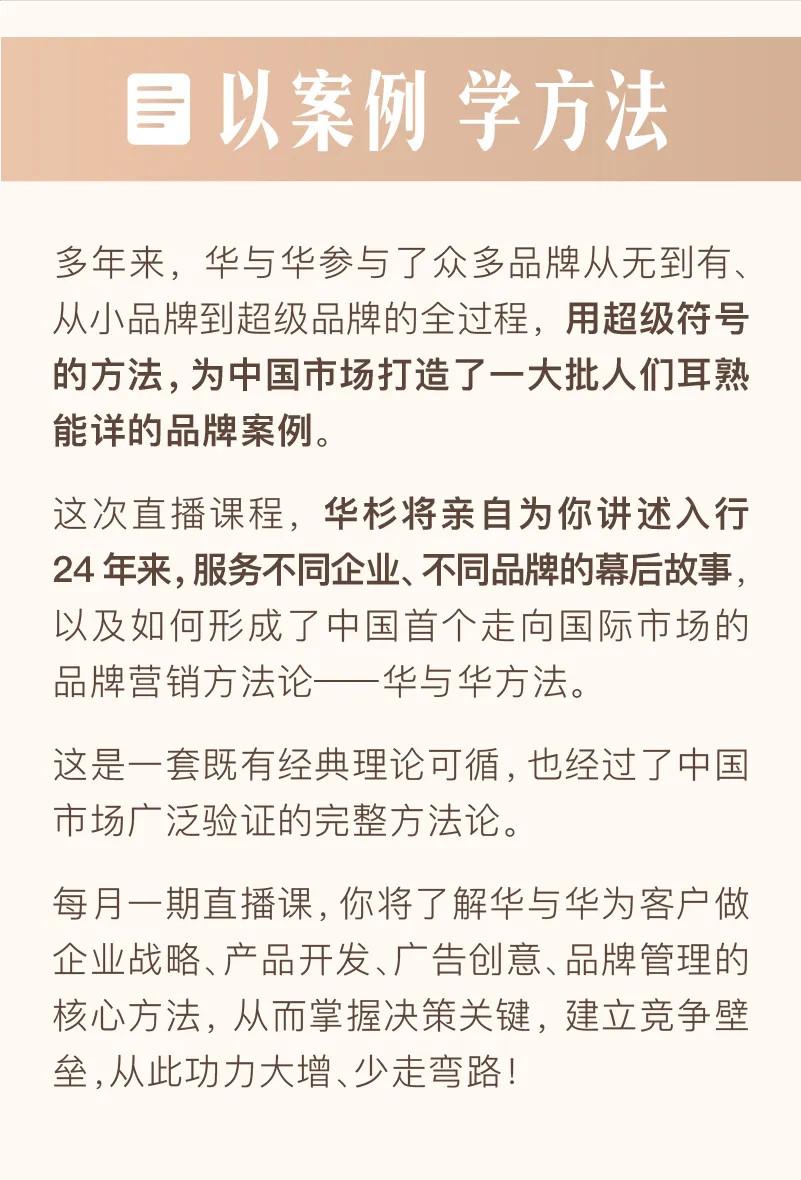 以案例 学方法

多年来，华与华参与了众多品牌从无到有、从小品牌到超级品牌的全过程，用超级符号的方法，为中国市场打造了一大批人们耳熟能详的品牌案例。

这次直播课程，华杉将亲自为你讲述入行24年来，服务不同企业、不同品牌的幕后故事，以及如何形成了中国首个走向国际市场的品牌营销方法论——华与华方法。

这是一套既有经典理论可循，也经过了中国市场广泛验证的完整方法论。

每月一期直播课，你将了解华与华为客户做企业战略、产品开发、广告创意、品牌管理的核心方法，从而掌握决策关键，建立竞争壁垒，从此功力大增、少走弯路！